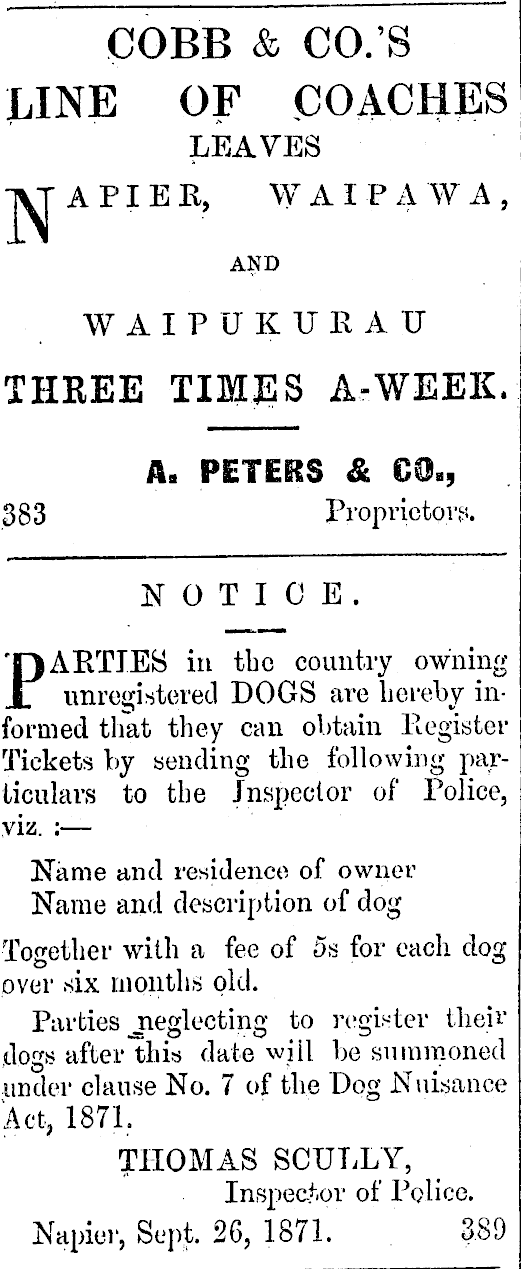 COBB & CO.'S
LINE OF COACHES
LEAVES
NAPIER, WAIPAWA,
AND
WAIPUKURAU
THREE TIMES A-WEEK.

A. PETERS & CO.,
383 Proprietors.

NOTICE.

PARTIES in the country owning unregistered DOGS are hereby informed that they can obtain Register Tickets by sending the following particulars to the Inspector of Police, viz. :—

Name and residence of owner
Name and description of dog

Together with a fee of 5s for each dog over six months old.

Parties neglecting to register their dogs after this date will be summoned under clause No. 7 of the Dog Nuisance Act, 1871.

THOMAS SCULLY,
Inspector of Police.
Napier, Sept. 26, 1871. 389